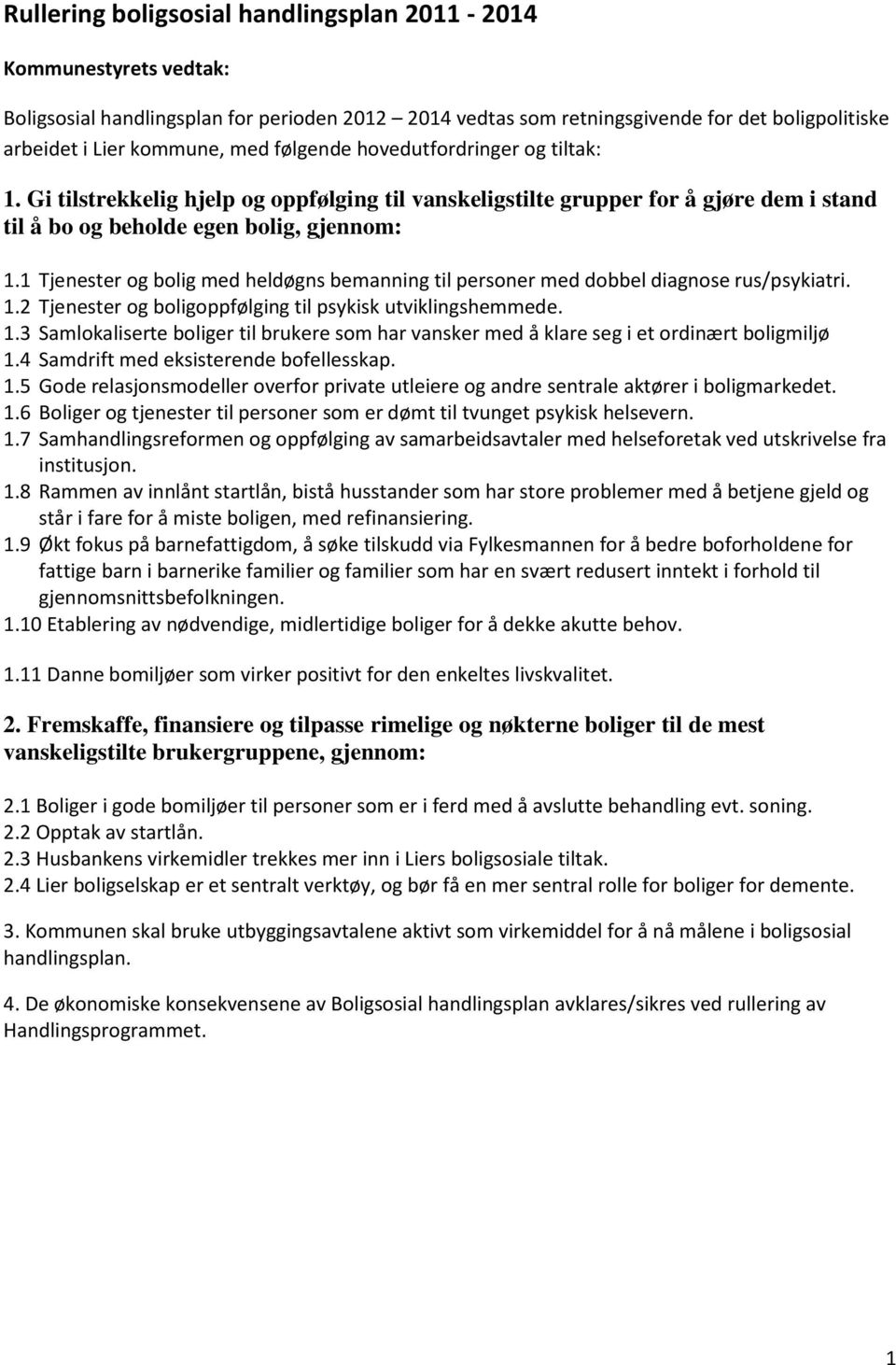 Rullering boligsosial handlingsplan 2011 - 2014

Kommunestyrets vedtak:

Boligsosial handlingsplan for perioden 2012 – 2014 vedtas som retningsgivende for det boligpolitiske arbeidet i Lier kommune, med følgende hovedutfordringer og tiltak:

1. Gi tilstrekkelig hjelp og oppfølging til vanskeligstilte grupper for å gjøre dem i stand til å bo og beholde egen bolig, gjennom:

1.1 Tjenester og bolig med heldøgns bemanning til personer med dobbel diagnose rus/psykiatri.
1.2 Tjenester og boligoppfølging til psykisk utviklingshemmede.
1.3 Samlokaliserte boliger til brukere som har vansker med å klare seg i et ordinært boligmiljø
1.4 Samdrift med eksisterende bofellesskap.
1.5 Gode relasjonsmodeller overfor private utleiere og andre sentrale aktører i boligmarkedet.
1.6 Boliger og tjenester til personer som er dømt til tvunget psykisk helsevern.
1.7 Samhandlingsreformen og oppfølging av samarbeidsavtaler med helseforetak ved utskrivelse fra institusjon.
1.8 Rammen av innlånt startlån, bistå husstander som har store problemer med å betjene gjeld og står i fare for å miste boligen, med refinansiering.
1.9 Økt fokus på barnefattigdom, å søke tilskudd via Fylkesmannen for å bedre boforholdene for fattige barn i barnerike familier og familier som har en svært redusert inntekt i forhold til gjennomsnittsbefolkningen.
1.10 Etablering av nødvendige, midlertidige boliger for å dekke akutte behov.

1.11 Danne bomiljøer som virker positivt for den enkeltes livskvalitet.

2. Fremskaffe, finansiere og tilpasse rimelige og nøkterne boliger til de mest vanskeligstilte brukergruppene, gjennom:

2.1 Boliger i gode bomiljøer til personer som er i ferd med å avslutte behandling evt. soning.
2.2 Opptak av startlån.
2.3 Husbankens virkemidler trekkes mer inn i Liers boligsosiale tiltak.
2.4 Lier boligselskap er et sentralt verktøy, og bør få en mer sentral rolle for boliger for demente.

3. Kommunen skal bruke utbyggingsavtalene aktivt som virkemiddel for å nå målene i boligsosial handlingsplan.

4. De økonomiske konsekvensene av Boligsosial handlingsplan avklares/sikres ved rullering av Handlingsprogrammet.

1